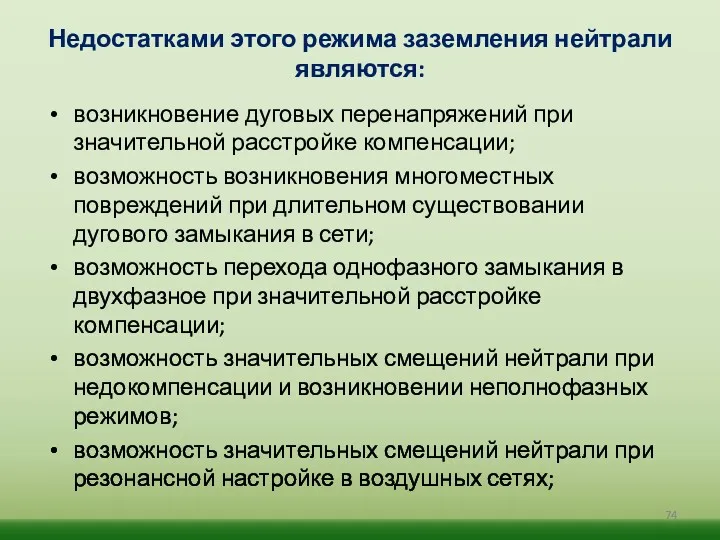 Недостатками этого режима заземления нейтрали являются:

• возникновение дуговых перенапряжений при значительной расстройке компенсации;

• возможность возникновения многоместных повреждений при длительном существовании дугового замыкания в сети;

• возможность перехода однофазного замыкания в двухфазное при значительной расстройке компенсации;

• возможность значительных смещений нейтрали при недокомпенсации и возникновении неполнофазных режимов;

• возможность значительных смещений нейтрали при резонансной настройке в воздушных сетях;

74